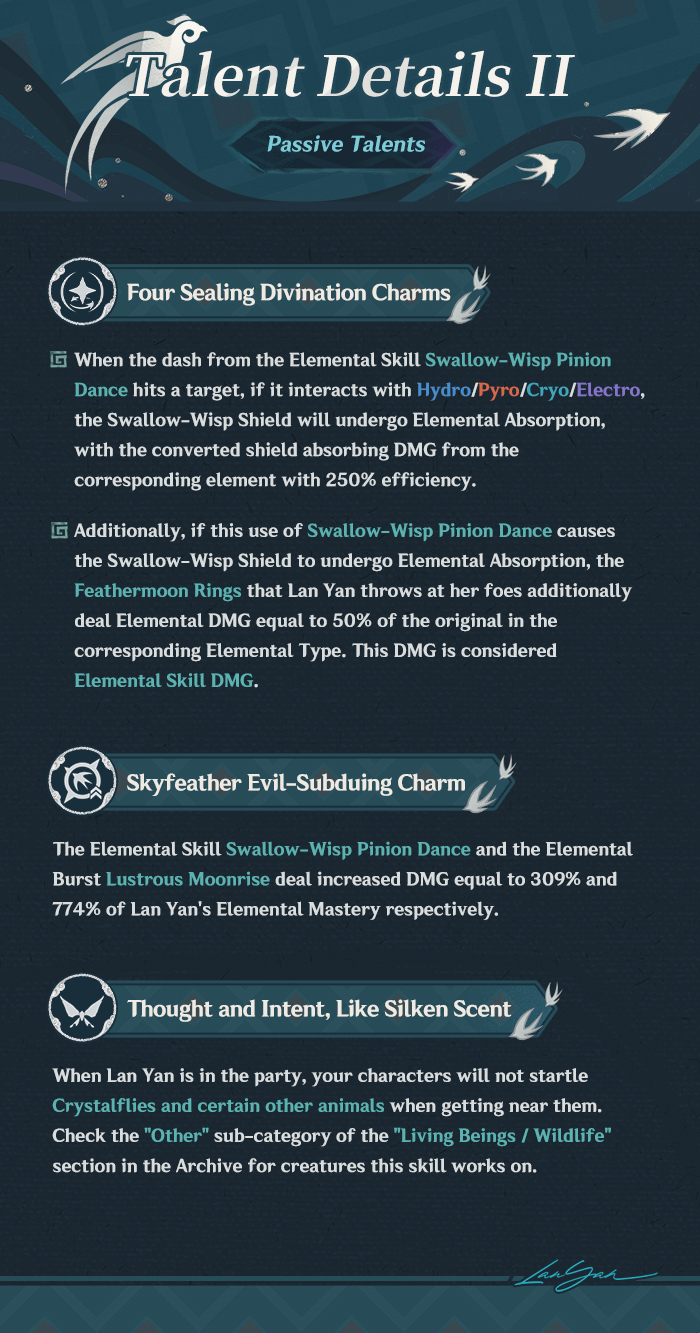 Talent Details II

Passive Talents

Four Sealing Divination Charms

When the dash from the Elemental Skill Swallow-Wisp Pinion Dance hits a target, if it interacts with Hydro/Pyro/Cryo/Electro, the Swallow-Wisp Shield will undergo Elemental Absorption, with the converted shield absorbing DMG from the corresponding element with 250% efficiency.

Additionally, if this use of Swallow-Wisp Pinion Dance causes the Swallow-Wisp Shield to undergo Elemental Absorption, the Feathermoon Rings that Lan Yan throws at her foes additionally deal Elemental DMG equal to 50% of the original in the corresponding Elemental Type. This DMG is considered Elemental Skill DMG.

Skyfeather Evil-Subduing Charm

The Elemental Skill Swallow-Wisp Pinion Dance and the Elemental Burst Lustrous Moonrise deal increased DMG equal to 309% and 774% of Lan Yan's Elemental Mastery respectively.

Thought and Intent, Like Silken Scent

When Lan Yan is in the party, your characters will not startle Crystalflies and certain other animals when getting near them. Check the "Other" sub-category of the "Living Beings / Wildlife" section in the Archive for creatures this skill works on.

Lan Yan